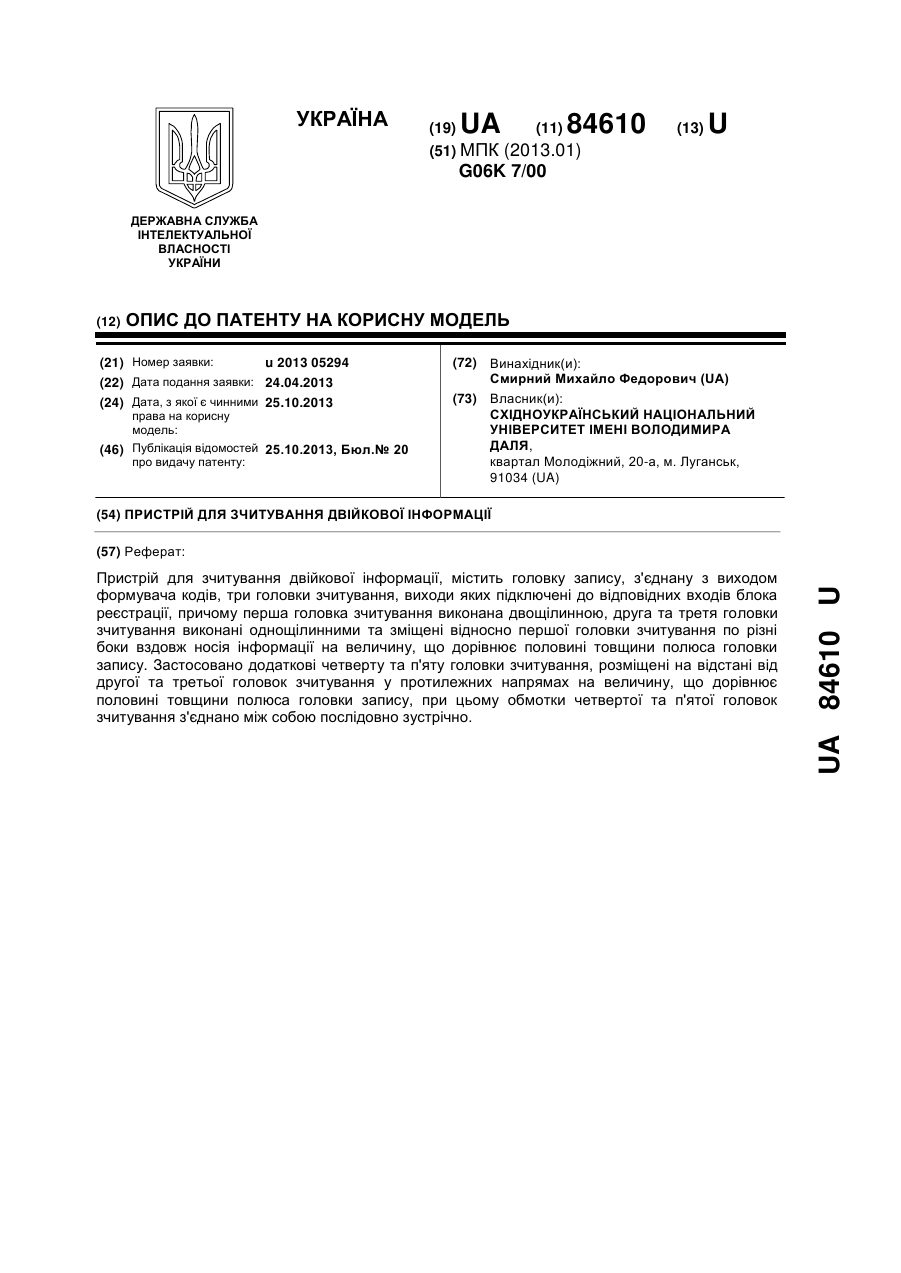 УКРАЇНА

(19) UA (11) 84610 (13) U

(51) МПК (2013.01)
G06K 7/00

ДЕРЖАВНА СЛУЖБА ІНТЕЛЕКТУАЛЬНОЇ ВЛАСНОСТІ УКРАЇНИ

(12) ОПИС ДО ПАТЕНТУ НА КОРИСНУ МОДЕЛЬ

(21) Номер заявки: u 2013 05294
(22) Дата подання заявки: 24.04.2013
(24) Дата, з якої є чинними права на корисну модель: 25.10.2013
(46) Публікація відомостей про видачу патенту: 25.10.2013, Бюл.№ 20

(72) Винахідник(и):
Смирний Михайло Федорович (UA)
(73) Власник(и):
СХІДНОУКРАЇНСЬКИЙ НАЦІОНАЛЬНИЙ УНІВЕРСИТЕТ ІМЕНІ ВОЛОДИМИРА ДАЛЯ,
квартал Молодіжний, 20-а, м. Луганськ, 91034 (UA)

(54) ПРИСТРІЙ ДЛЯ ЗЧИТУВАННЯ ДВІЙКОВОЇ ІНФОРМАЦІЇ

(57) Реферат:

Пристрій для зчитування двійкової інформації, містить головку запису, з'єднану з виходом формувача кодів, три головки зчитування, виходи яких підключені до відповідних входів блока реєстрації, причому перша головка зчитування виконана двощілинною, друга та третя головки зчитування виконані однощілинними та зміщені відносно першої головки зчитування по різні боки вздовж носія інформації на величину, що дорівнює половині товщини полюса головки запису. Застосовано додаткові четверту та п'яту головки зчитування, розміщені на відстані від другої та третьої головок зчитування у протилежних напрямах на величину, що дорівнює половині товщини полюса головки запису, при цьому обмотки четвертої та п'ятої головок зчитування з'єднано між собою послідовно зустрічно.

UA 84610 U